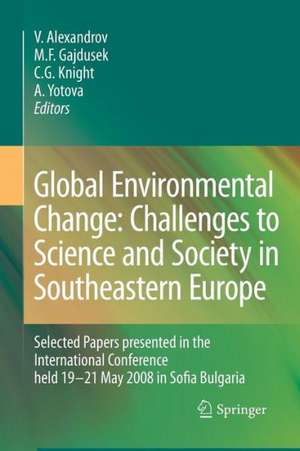 V. Alexandrov
M.F. Gajdusek
C.G. Knight
A. Yotova
Editors

Global Environmental Change: Challenges to Science and Society in Southeastern Europe

Selected Papers presented in the International Conference held 19–21 May 2008 in Sofia Bulgaria

Springer